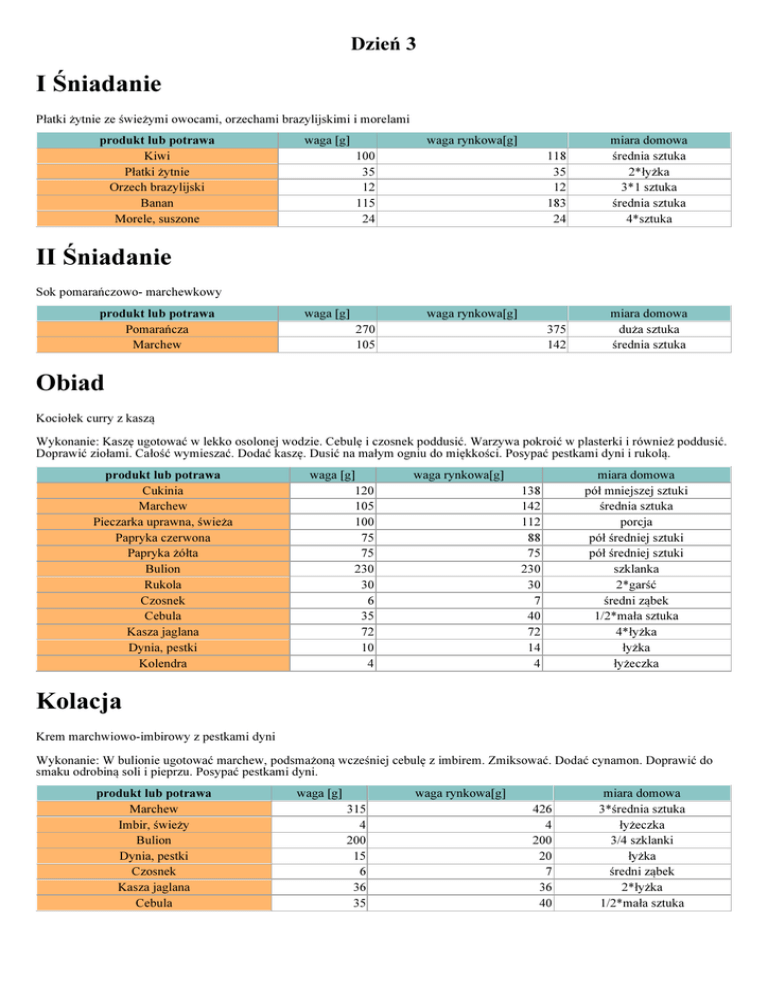 Dzień 3

I Śniadanie

Płatki żytnie ze świeżymi owocami, orzechami brazylijskimi i morelami

| produkt lub potrawa | waga [g] | waga rynkowa[g] | miara domowa |
|---|---|---|---|
| Kiwi | 100 | 118 | średnia sztuka |
| Płatki żytnie | 35 | 35 | 2*łyżka |
| Orzech brazylijski | 12 | 12 | 3*1 sztuka |
| Banan | 115 | 183 | średnia sztuka |
| Morele, suszone | 24 | 24 | 4*sztuka |

II Śniadanie

Sok pomarańczowo- marchewkowy

| produkt lub potrawa | waga [g] | waga rynkowa[g] | miara domowa |
|---|---|---|---|
| Pomarańcza | 270 | 375 | duża sztuka |
| Marchew | 105 | 142 | średnia sztuka |

Obiad

Kociołek curry z kaszą

Wykonanie: Kaszę ugotować w lekko osolonej wodzie. Cebulę i czosnek poddusić. Warzywa pokroić w plasterki i również poddusić. Doprawić ziołami. Całość wymieszać. Dodać kaszę. Dusić na małym ogniu do miękkości. Posypać pestkami dyni i rukolą.

| produkt lub potrawa | waga [g] | waga rynkowa[g] | miara domowa |
|---|---|---|---|
| Cukinia | 120 | 138 | pół mniejszej sztuki |
| Marchew | 105 | 142 | średnia sztuka |
| Pieczarka uprawna, świeża | 100 | 112 | porcja |
| Papryka czerwona | 75 | 88 | pół średniej sztuki |
| Papryka żółta | 75 | 75 | pół średniej sztuki |
| Bulion | 230 | 230 | szklanka |
| Rukola | 30 | 30 | 2*garść |
| Czosnek | 6 | 7 | średni ząbek |
| Cebula | 35 | 40 | 1/2*mała sztuka |
| Kasza jaglana | 72 | 72 | 4*łyżka |
| Dynia, pestki | 10 | 14 | łyżka |
| Kolendra | 4 | 4 | łyżeczka |

Kolacja

Krem marchwiowo-imbirowy z pestkami dyni

Wykonanie: W bulionie ugotować marchew, podsmażoną wcześniej cebulę z imbirem. Zmiksować. Dodać cynamon. Doprawić do smaku odrobiną soli i pieprzu. Posypać pestkami dyni.

| produkt lub potrawa | waga [g] | waga rynkowa[g] | miara domowa |
|---|---|---|---|
| Marchew | 315 | 426 | 3*średnia sztuka |
| Imbir, świeży | 4 | 4 | łyżeczka |
| Bulion | 200 | 200 | 3/4 szklanki |
| Dynia, pestki | 15 | 20 | łyżka |
| Czosnek | 6 | 7 | średni ząbek |
| Kasza jaglana | 36 | 36 | 2*łyżka |
| Cebula | 35 | 40 | 1/2*mała sztuka |